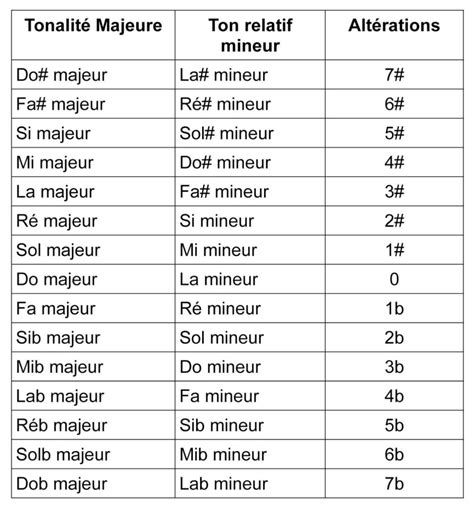 | Tonalité Majeure | Ton relatif mineur | Altérations |
|---|---|---|
| Do# majeur | La# mineur | 7# |
| Fa# majeur | Ré# mineur | 6# |
| Si majeur | Sol# mineur | 5# |
| Mi majeur | Do# mineur | 4# |
| La majeur | Fa# mineur | 3# |
| Ré majeur | Si mineur | 2# |
| Sol majeur | Mi mineur | 1# |
| Do majeur | La mineur | 0 |
| Fa majeur | Ré mineur | 1b |
| Sib majeur | Sol mineur | 2b |
| Mib majeur | Do mineur | 3b |
| Lab majeur | Fa mineur | 4b |
| Réb majeur | Sib mineur | 5b |
| Solb majeur | Mib mineur | 6b |
| Dob majeur | Lab mineur | 7b |